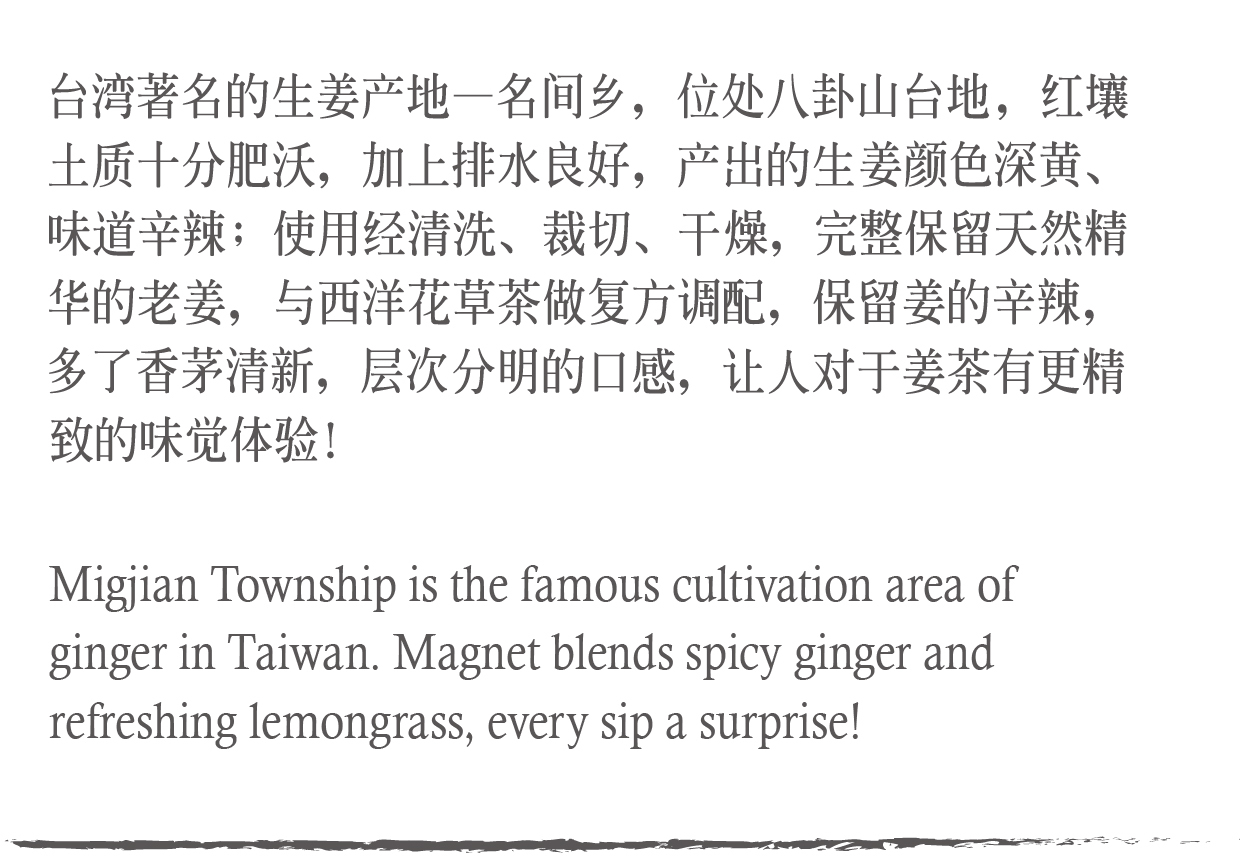 台湾著名的生姜产地—名间乡，位处八卦山台地，红壤土质十分肥沃，加上排水良好，产出的生姜颜色深黄、味道辛辣；使用经清洗、裁切、干燥，完整保留天然精华的老姜，与西洋花草茶做复方调配，保留姜的辛辣，多了香茅清新，层次分明的口感，让人对于姜茶有更精致的味觉体验！

Migjian Township is the famous cultivation area of ginger in Taiwan. Magnet blends spicy ginger and refreshing lemongrass, every sip a surprise!